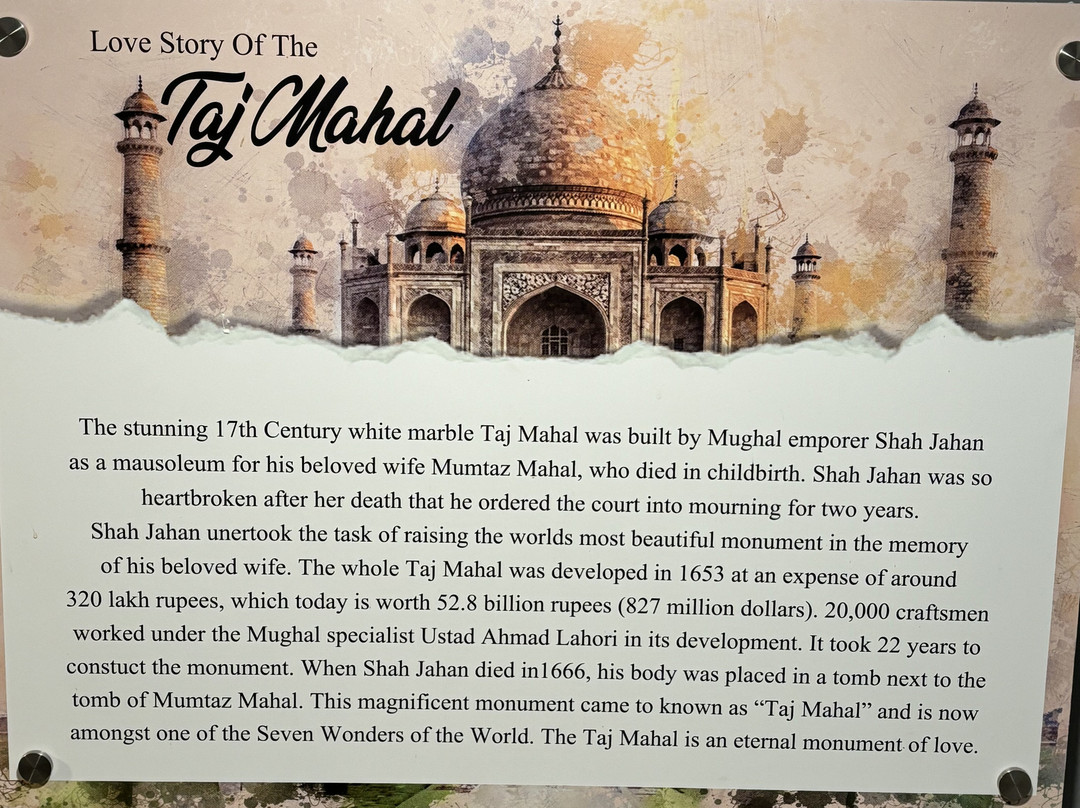 Love Story Of The
Taj Mahal

The stunning 17th Century white marble Taj Mahal was built by Mughal emporer Shah Jahan as a mausoleum for his beloved wife Mumtaz Mahal, who died in childbirth. Shah Jahan was so heartbroken after her death that he ordered the court into mourning for two years.

Shah Jahan unertook the task of raising the worlds most beautiful monument in the memory of his beloved wife. The whole Taj Mahal was developed in 1653 at an expense of around 320 lakh rupees, which today is worth 52.8 billion rupees (827 million dollars). 20,000 craftsmen worked under the Mughal specialist Ustad Ahmad Lahori in its development. It took 22 years to constuct the monument. When Shah Jahan died in1666, his body was placed in a tomb next to the tomb of Mumtaz Mahal. This magnificent monument came to known as "Taj Mahal" and is now amongst one of the Seven Wonders of the World. The Taj Mahal is an eternal monument of love.